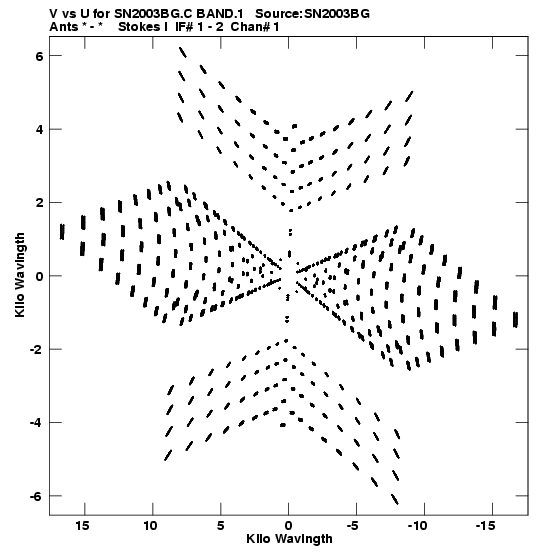 V vs U for SN2003BG.C BAND.1 Source:SN2003BG
Ants * - * Stokes I IF# 1 - 2 Chan# 1

Kilo Wavlngth

6
4
2
0
-2
-4
-6

15 10 5 0 -5 -10 -15

Kilo Wavlngth